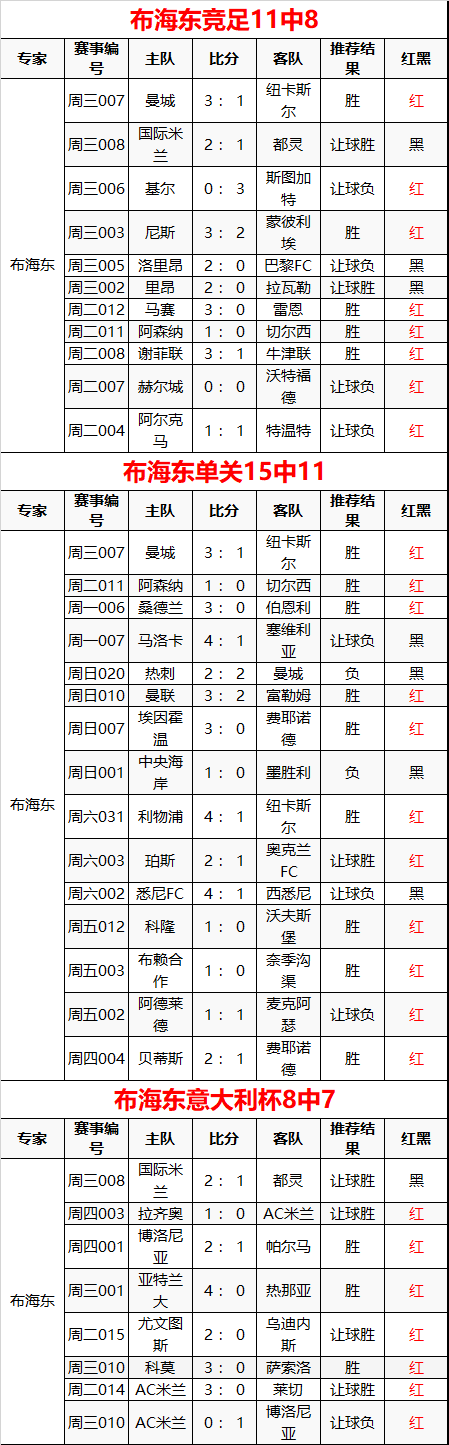 布海东竞足11中8

| 专家 | 赛事编号 | 主队 | 比分 | 客队 | 推荐结果 | 红黑 |
|---|---|---|---|---|---|---|
| 布海东 | 周三007 | 曼城 | 3：1 | 纽卡斯尔 | 胜 | 红 |
| | 周三008 | 国际米兰 | 2：1 | 都灵 | 让球胜 | 黑 |
| | 周三006 | 基尔 | 0：3 | 斯图加特 | 让球负 | 红 |
| | 周三003 | 尼斯 | 3：2 | 蒙彼利埃 | 胜 | 红 |
| | 周三005 | 洛里昂 | 2：0 | 巴黎FC | 让球负 | 黑 |
| | 周三002 | 里昂 | 2：0 | 拉瓦勒 | 让球胜 | 黑 |
| | 周二012 | 马赛 | 3：0 | 雷恩 | 胜 | 红 |
| | 周二011 | 阿森纳 | 1：0 | 切尔西 | 胜 | 红 |
| | 周二008 | 谢菲联 | 3：1 | 牛津联 | 胜 | 红 |
| | 周二007 | 赫尔城 | 0：0 | 沃特福德 | 让球负 | 红 |
| | 周二004 | 阿尔克马 | 1：1 | 特温特 | 让球负 | 红 |

布海东单关15中11

| 专家 | 赛事编号 | 主队 | 比分 | 客队 | 推荐结果 | 红黑 |
|---|---|---|---|---|---|---|
| 布海东 | 周三007 | 曼城 | 3：1 | 纽卡斯尔 | 胜 | 红 |
| | 周二011 | 阿森纳 | 1：0 | 切尔西 | 胜 | 红 |
| | 周一006 | 桑德兰 | 3：0 | 伯恩利 | 胜 | 红 |
| | 周一007 | 马洛卡 | 4：1 | 塞维利亚 | 让球负 | 黑 |
| | 周日020 | 热刺 | 2：2 | 曼城 | 负 | 黑 |
| | 周日010 | 曼联 | 3：2 | 富勒姆 | 胜 | 红 |
| | 周日007 | 埃因霍温 | 3：0 | 费耶诺德 | 胜 | 红 |
| | 周日001 | 中央海岸 | 1：0 | 墨胜利 | 负 | 黑 |
| | 周六031 | 利物浦 | 4：1 | 纽卡斯尔 | 胜 | 红 |
| | 周六003 | 珀斯 | 2：1 | 奥克兰FC | 让球胜 | 红 |
| | 周六002 | 悉尼FC | 4：1 | 西悉尼 | 让球负 | 黑 |
| | 周五012 | 科隆 | 1：0 | 沃夫斯堡 | 胜 | 红 |
| | 周五003 | 布赖合作 | 1：0 | 奈季沟渠 | 胜 | 红 |
| | 周五002 | 阿德莱德 | 1：1 | 麦克阿瑟 | 让球负 | 红 |
| | 周四004 | 贝蒂斯 | 2：1 | 费耶诺德 | 胜 | 红 |

布海东意大利杯8中7

| 专家 | 赛事编号 | 主队 | 比分 | 客队 | 推荐结果 | 红黑 |
|---|---|---|---|---|---|---|
| 布海东 | 周三008 | 国际米兰 | 2：1 | 都灵 | 让球胜 | 黑 |
| | 周四003 | 拉齐奥 | 1：0 | AC米兰 | 让球胜 | 红 |
| | 周四001 | 博洛尼亚 | 2：1 | 帕尔马 | 胜 | 红 |
| | 周三001 | 亚特兰大 | 4：0 | 热那亚 | 胜 | 红 |
| | 周二015 | 尤文图斯 | 2：0 | 乌迪内斯 | 让球胜 | 红 |
| | 周三010 | 科莫 | 3：0 | 萨索洛 | 胜 | 红 |
| | 周二014 | AC米兰 | 3：0 | 莱切 | 让球胜 | 红 |
| | 周三010 | AC米兰 | 0：1 | 博洛尼亚 | 让球负 | 红 |